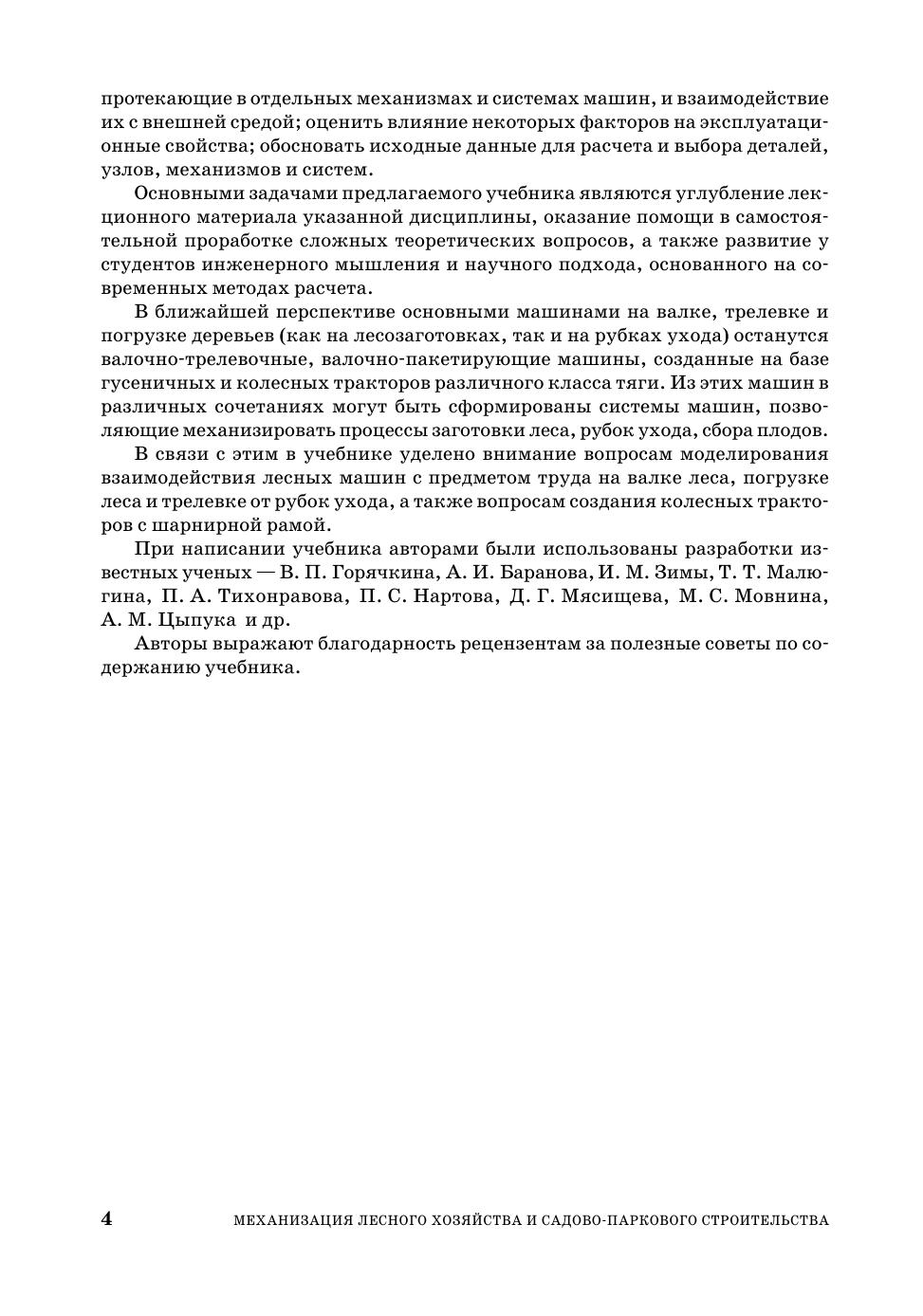 протекающие в отдельных механизмах и системах машин, и взаимодействие их с внешней средой; оценить влияние некоторых факторов на эксплуатационные свойства; обосновать исходные данные для расчета и выбора деталей, узлов, механизмов и систем.

Основными задачами предлагаемого учебника являются углубление лекционного материала указанной дисциплины, оказание помощи в самостоятельной проработке сложных теоретических вопросов, а также развитие у студентов инженерного мышления и научного подхода, основанного на современных методах расчета.

В ближайшей перспективе основными машинами на валке, трелевке и погрузке деревьев (как на лесозаготовках, так и на рубках ухода) останутся валочно-трелевочные, валочно-пакетирующие машины, созданные на базе гусеничных и колесных тракторов различного класса тяги. Из этих машин в различных сочетаниях могут быть сформированы системы машин, позволяющие механизировать процессы заготовки леса, рубок ухода, сбора плодов.

В связи с этим в учебнике уделено внимание вопросам моделирования взаимодействия лесных машин с предметом труда на валке леса, погрузке леса и трелевке от рубок ухода, а также вопросам создания колесных тракторов с шарнирной рамой.

При написании учебника авторами были использованы разработки известных ученых — В. П. Горячкина, А. И. Баранова, И. М. Зимы, Т. Т. Малюгина, П. А. Тихонравова, П. С. Нартова, Д. Г. Мясищева, М. С. Мовнина, А. М. Цыпука и др.

Авторы выражают благодарность рецензентам за полезные советы по содержанию учебника.

4 МЕХАНИЗАЦИЯ ЛЕСНОГО ХОЗЯЙСТВА И САДОВО-ПАРКОВОГО СТРОИТЕЛЬСТВА